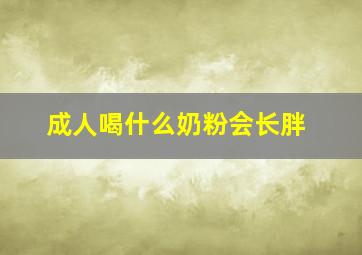 成人喝什么奶粉会长胖